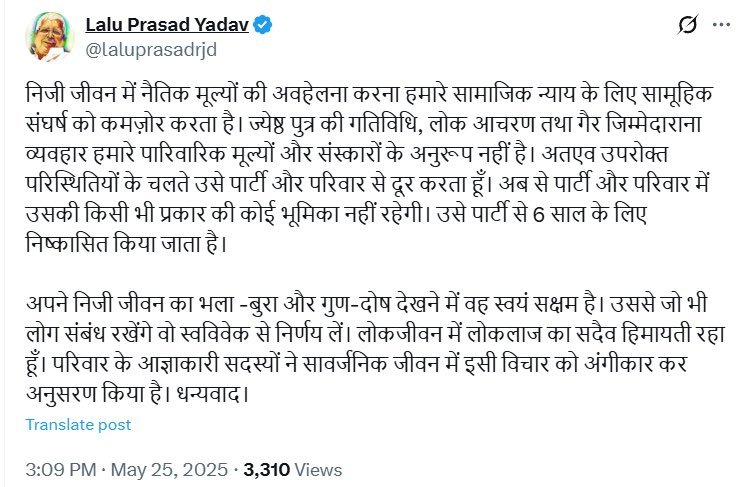 Lalu Prasad Yadav
@laluprasadrjd

निजी जीवन में नैतिक मूल्यों की अवहेलना करना हमारे सामाजिक न्याय के लिए सामूहिक संघर्ष को कमज़ोर करता है। ज्येष्ठ पुत्र की गतिविधि, लोक आचरण तथा गैर जिम्मेदाराना व्यवहार हमारे पारिवारिक मूल्यों और संस्कारों के अनुरूप नहीं है। अतएव उपरोक्त परिस्थितियों के चलते उसे पार्टी और परिवार से दूर करता हूँ। अब से पार्टी और परिवार में उसकी किसी भी प्रकार की कोई भूमिका नहीं रहेगी। उसे पार्टी से 6 साल के लिए निष्कासित किया जाता है।

अपने निजी जीवन का भला -बुरा और गुण-दोष देखने में वह स्वयं सक्षम है। उससे जो भी लोग संबंध रखेंगे वो स्वविवेक से निर्णय लें। लोकजीवन में लोकलाज का सदैव हिमायती रहा हूँ। परिवार के आज्ञाकारी सदस्यों ने सावर्जनिक जीवन में इसी विचार को अंगीकार कर अनुसरण किया है। धन्यवाद।

Translate post

3:09 PM · May 25, 2025 · 3,310 Views